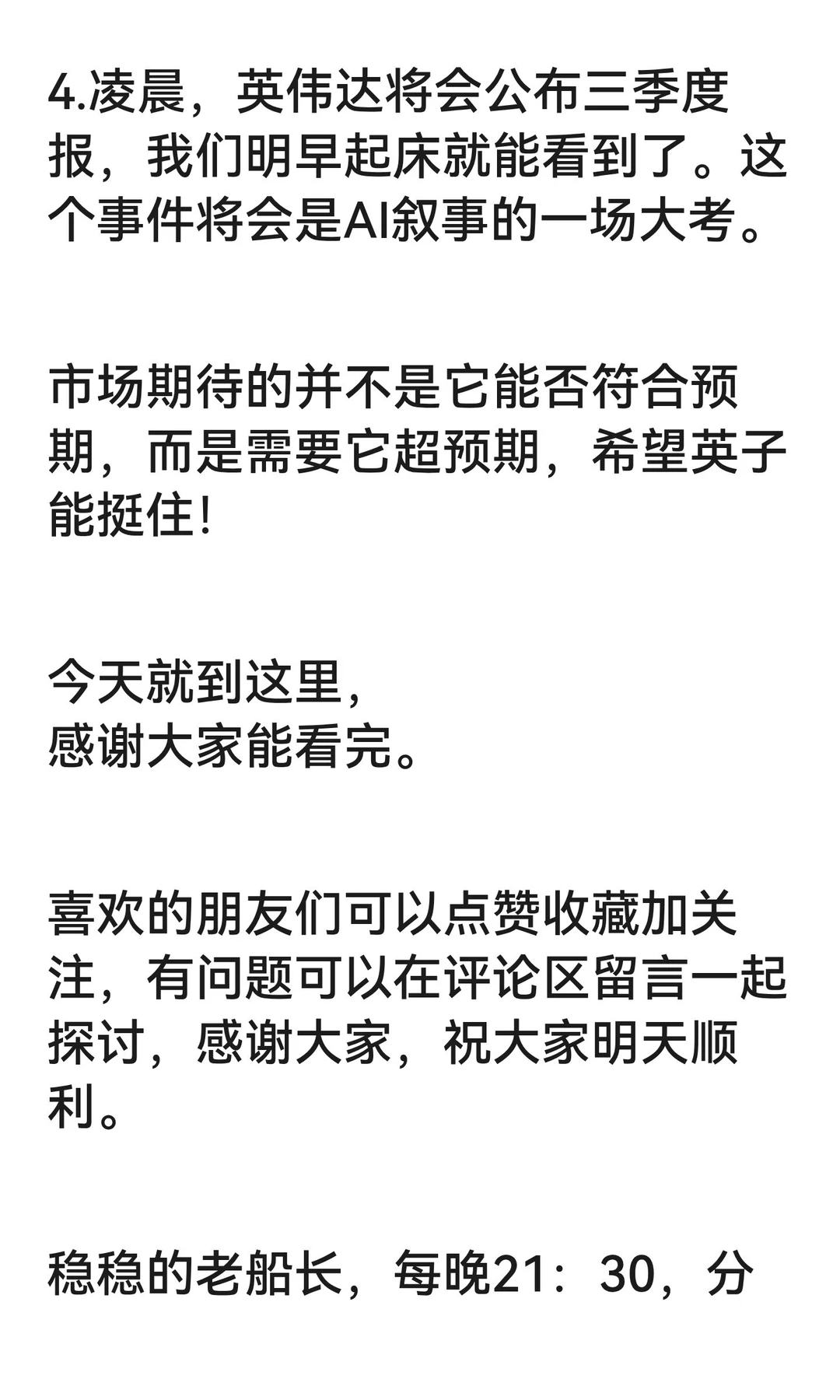 4.凌晨，英伟达将会公布三季度报，我们明早起床就能看到了。这个事件将会是AI叙事的一场大考。

市场期待的并不是它能否符合预期，而是需要它超预期，希望英子能挺住!

今天就到这里，
感谢大家能看完。

喜欢的朋友们可以点赞收藏加关注，有问题可以在评论区留言一起探讨，感谢大家，祝大家明天顺利。

稳稳的老船长，每晚21：30，分